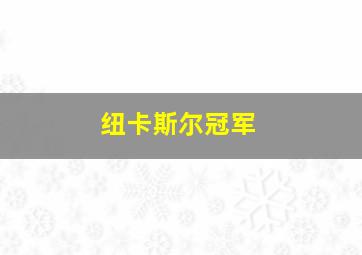 纽卡斯尔冠军